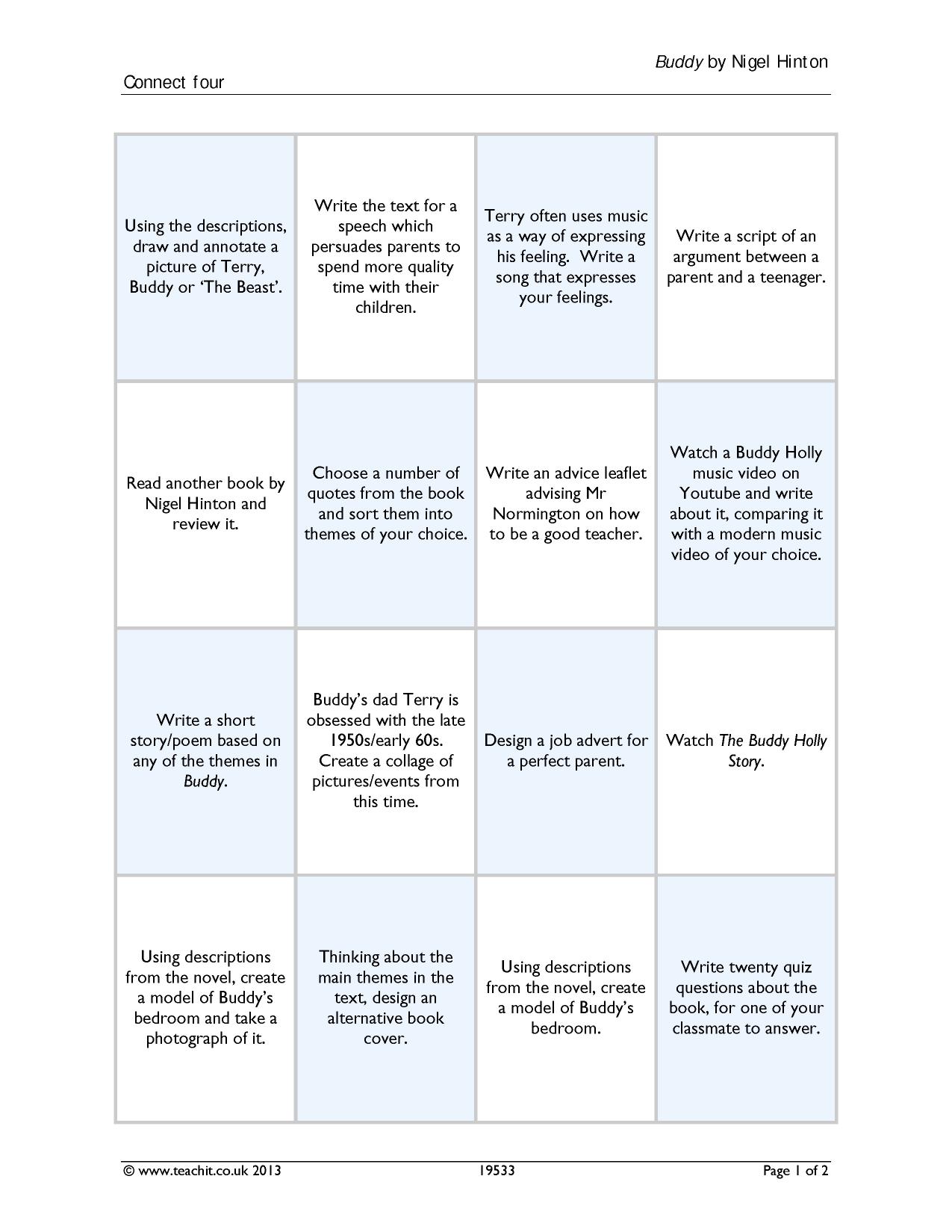 Buddy by Nigel Hinton

Connect four

| Using the descriptions, draw and annotate a picture of Terry, Buddy or 'The Beast'. | Write the text for a speech which persuades parents to spend more quality time with their children. | Terry often uses music as a way of expressing his feeling. Write a song that expresses your feelings. | Write a script of an argument between a parent and a teenager. |
|---|---|---|---|
| Read another book by Nigel Hinton and review it. | Choose a number of quotes from the book and sort them into themes of your choice. | Write an advice leaflet advising Mr Normington on how to be a good teacher. | Watch a Buddy Holly music video on Youtube and write about it, comparing it with a modern music video of your choice. |
| Write a short story/poem based on any of the themes in Buddy. | Buddy's dad Terry is obsessed with the late 1950s/early 60s. Create a collage of pictures/events from this time. | Design a job advert for a perfect parent. | Watch The Buddy Holly Story. |
| Using descriptions from the novel, create a model of Buddy's bedroom and take a photograph of it. | Thinking about the main themes in the text, design an alternative book cover. | Using descriptions from the novel, create a model of Buddy's bedroom. | Write twenty quiz questions about the book, for one of your classmate to answer. |

© www.teachit.co.uk 2013 19533 Page 1 of 2